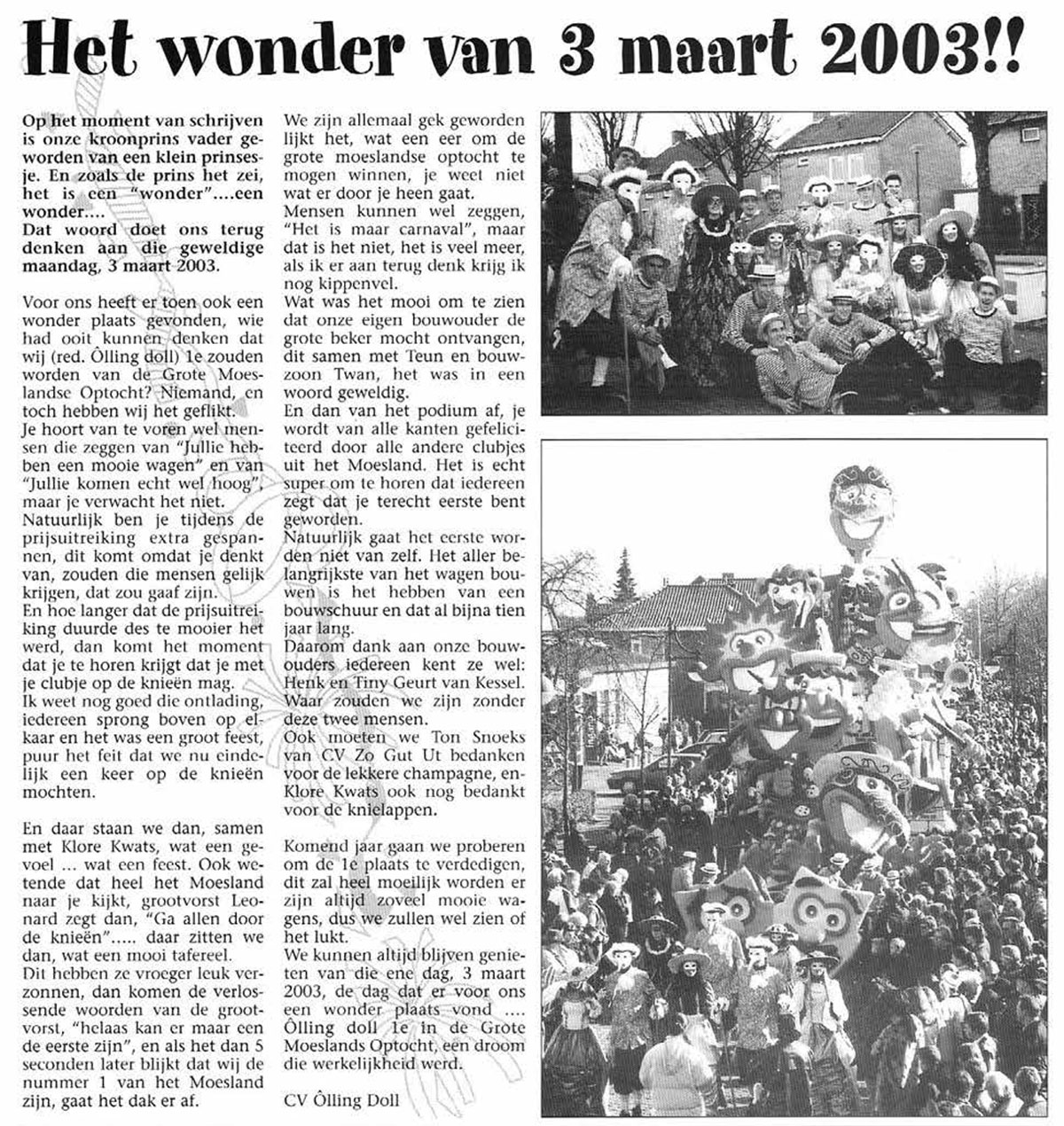 Het wonder van 3 maart 2003!!

Op het moment van schrijven is onze kroonprins vader geworden van een klein prinsesje. En zoals de prins het zei, het is een "wonder"....een wonder....
Dat woord doet ons terug denken aan die geweldige maandag, 3 maart 2003.

Voor ons heeft er toen ook een wonder plaats gevonden, wie had ooit kunnen denken dat wij (red. Ôlling doll) 1e zouden worden van de Grote Moeslandse Optocht? Niemand, en toch hebben wij het geflikt.
Je hoort van te voren wel mensen die zeggen van "Jullie hebben een mooie wagen" en van "Jullie komen echt wel hoog", maar je verwacht het niet.
Natuurlijk ben je tijdens de prijsuitreiking extra gespannen, dit komt omdat je denkt van, zouden die mensen gelijk krijgen, dat zou gaaf zijn.
En hoe langer dat de prijsuitreiking duurde des te mooier het werd, dan komt het moment dat je te horen krijgt dat je met je clubje op de knieën mag.
Ik weet nog goed die ontlading, iedereen sprong boven op elkaar en het was een groot feest, puur het feit dat we nu eindelijk een keer op de knieën mochten.

En daar staan we dan, samen met Klore Kwats, wat een gevoel ... wat een feest. Ook wetende dat heel het Moesland naar je kijkt, grootvorst Leonard zegt dan, "Ga allen door de knieën"..... daar zitten we dan, wat een mooi tafereel.
Dit hebben ze vroeger leuk verzonnen, dan komen de verlossende woorden van de grootvorst, "helaas kan er maar een de eerste zijn", en als het dan 5 seconden later blijkt dat wij de nummer 1 van het Moesland zijn, gaat het dak er af.

We zijn allemaal gek geworden lijkt het, wat een eer om de grote moeslandse optocht te mogen winnen, je weet niet wat er door je heen gaat.
Mensen kunnen wel zeggen, "Het is maar carnaval", maar dat is het niet, het is veel meer, als ik er aan terug denk krijg ik nog kippenvel.
Wat was het mooi om te zien dat onze eigen bouwouder de grote beker mocht ontvangen, dit samen met Teun en bouwzoon Twan, het was in een woord geweldig.
En dan van het podium af, je wordt van alle kanten gefeliciteerd door alle andere clubjes uit het Moesland. Het is echt super om te horen dat iedereen zegt dat je terecht eerste bent geworden.
Natuurlijk gaat het eerste worden niet van zelf. Het aller belangrijkste van het wagen bouwen is het hebben van een bouwschuur en dat al bijna tien jaar lang.
Daarom dank aan onze bouwouders iedereen kent ze wel: Henk en Tiny Geurt van Kessel. Waar zouden we zijn zonder deze twee mensen.
Ook moeten we Ton Snoeks van CV Zo Gut Ut bedanken voor de lekkere champagne, en Klore Kwats ook nog bedankt voor de knielappen.

Komend jaar gaan we proberen om de 1e plaats te verdedigen, dit zal heel moeilijk worden er zijn altijd zoveel mooie wagens, dus we zullen wel zien of het lukt.
We kunnen altijd blijven genieten van die ene dag, 3 maart 2003, de dag dat er voor ons een wonder plaats vond .... Ôlling doll 1e in de Grote Moeslands Optocht, een droom die werkelijkheid werd.

CV Ôlling Doll